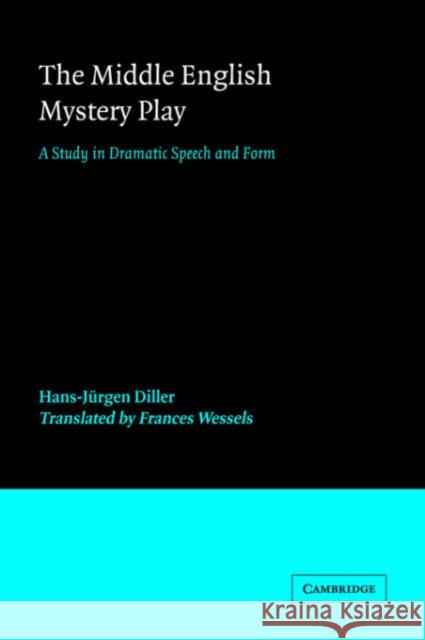 The Middle English Mystery Play

A Study in Dramatic Speech and Form

Hans-Jürgen Diller
Translated by Frances Wessels

CAMBRIDGE